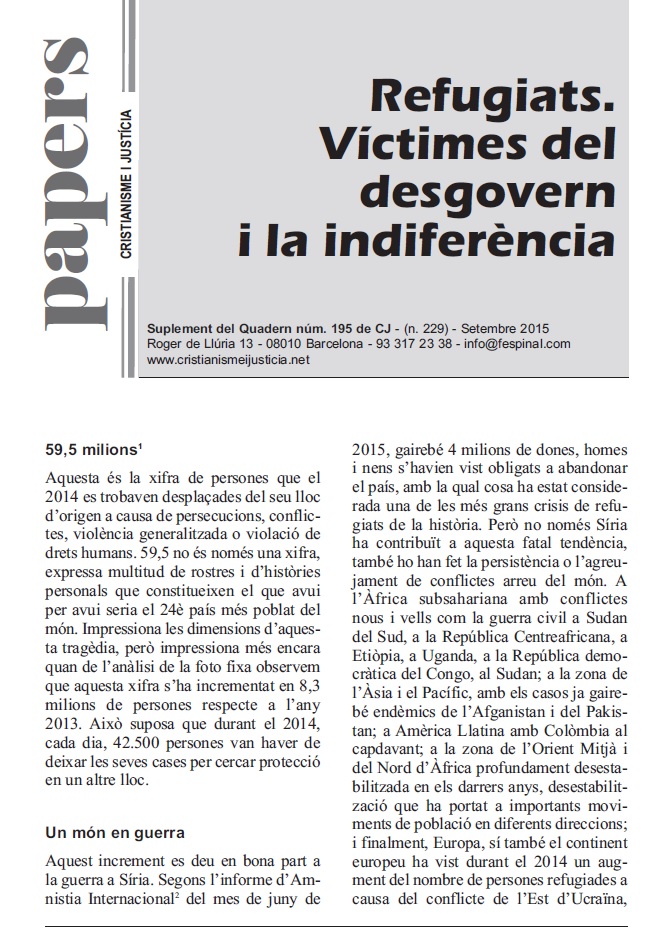 papers
CRISTIANISME I JUSTÍCIA

Refugiats. Víctimes del desgovern i la indiferència

Suplement del Quadern núm. 195 de CJ - (n. 229) - Setembre 2015
Roger de Llúria 13 - 08010 Barcelona - 93 317 23 38 - info@fespinal.com
www.cristianismeijusticia.net

59,5 milions$^1$

Aquesta és la xifra de persones que el 2014 es trobaven desplaçades del seu lloc d'origen a causa de persecucions, conflictes, violència generalitzada o violació de drets humans. 59,5 no és només una xifra, expressa multitud de rostres i d'històries personals que constitueixen el que avui per avui seria el 24è país més poblat del món. Impressiona les dimensions d'aquesta tragèdia, però impressiona més encara quan de l'anàlisi de la foto fixa observem que aquesta xifra s'ha incrementat en 8,3 milions de persones respecte a l'any 2013. Això suposa que durant el 2014, cada dia, 42.500 persones van haver de deixar les seves cases per cercar protecció en un altre lloc.

Un món en guerra

Aquest increment es deu en bona part a la guerra a Síria. Segons l'informe d'Amnistia Internacional$^2$ del mes de juny de 2015, gairebé 4 milions de dones, homes i nens s'havien vist obligats a abandonar el país, amb la qual cosa ha estat considerada una de les més grans crisis de refugiats de la història. Però no només Síria ha contribuït a aquesta fatal tendència, també ho han fet la persistència o l'agreujament de conflictes arreu del món. A l'Àfrica subsahariana amb conflictes nous i vells com la guerra civil a Sudan del Sud, a la República Centreafricana, a Etiòpia, a Uganda, a la República democràtica del Congo, al Sudan; a la zona de l'Àsia i el Pacífic, amb els casos ja gairebé endèmics de l'Afganistan i del Pakistan; a Amèrica Llatina amb Colòmbia al capdavant; a la zona de l'Orient Mitjà i del Nord d'Àfrica profundament desestabilitzada en els darrers anys, desestabilització que ha portat a importants moviments de població en diferents direccions; i finalment, Europa, sí també el continent europeu ha vist durant el 2014 un augment del nombre de persones refugiades a causa del conflicte de l'Est d'Ucraïna,